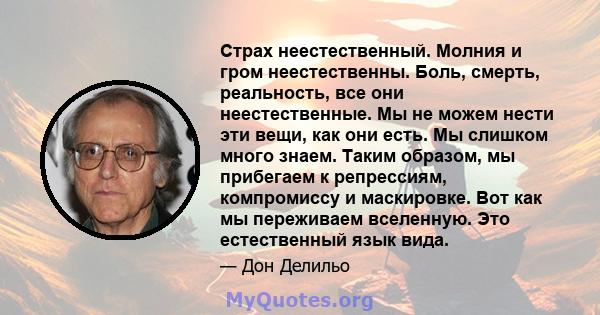 Страх неестественный. Молния и гром неестественны. Боль, смерть, реальность, все они неестественные. Мы не можем нести эти вещи, как они есть. Мы слишком много знаем. Таким образом, мы прибегаем к репрессиям, компромиссу и маскировке. Вот как мы переживаем вселенную. Это естественный язык вида.

— Дон Делильо

MyQuotes.org